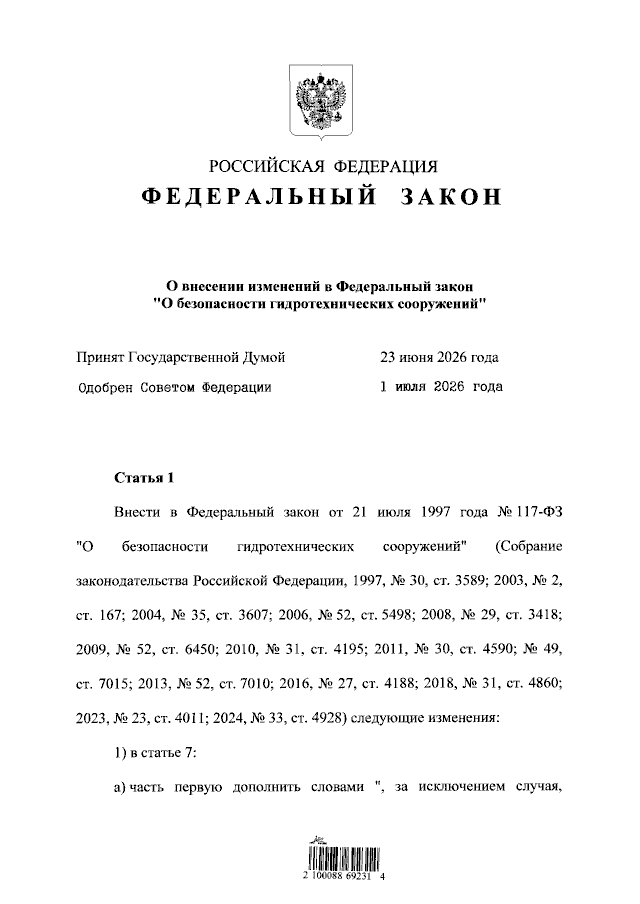 РОССИЙСКАЯ ФЕДЕРАЦИЯ

ФЕДЕРАЛЬНЫЙ ЗАКОН

О внесении изменений в Федеральный закон "О безопасности гидротехнических сооружений"

Принят Государственной Думой 23 июня 2026 года

Одобрен Советом Федерации 1 июля 2026 года

Статья 1

Внести в Федеральный закон от 21 июля 1997 года № 117-ФЗ "О безопасности гидротехнических сооружений" (Собрание законодательства Российской Федерации, 1997, № 30, ст. 3589; 2003, № 2, ст. 167; 2004, № 35, ст. 3607; 2006, № 52, ст. 5498; 2008, № 29, ст. 3418; 2009, № 52, ст. 6450; 2010, № 31, ст. 4195; 2011, № 30, ст. 4590; № 49, ст. 7015; 2013, № 52, ст. 7010; 2016, № 27, ст. 4188; 2018, № 31, ст. 4860; 2023, № 23, ст. 4011; 2024, № 33, ст. 4928) следующие изменения:

1) в статье 7:

а) часть первую дополнить словами ", за исключением случая,

2 100088 69231 4